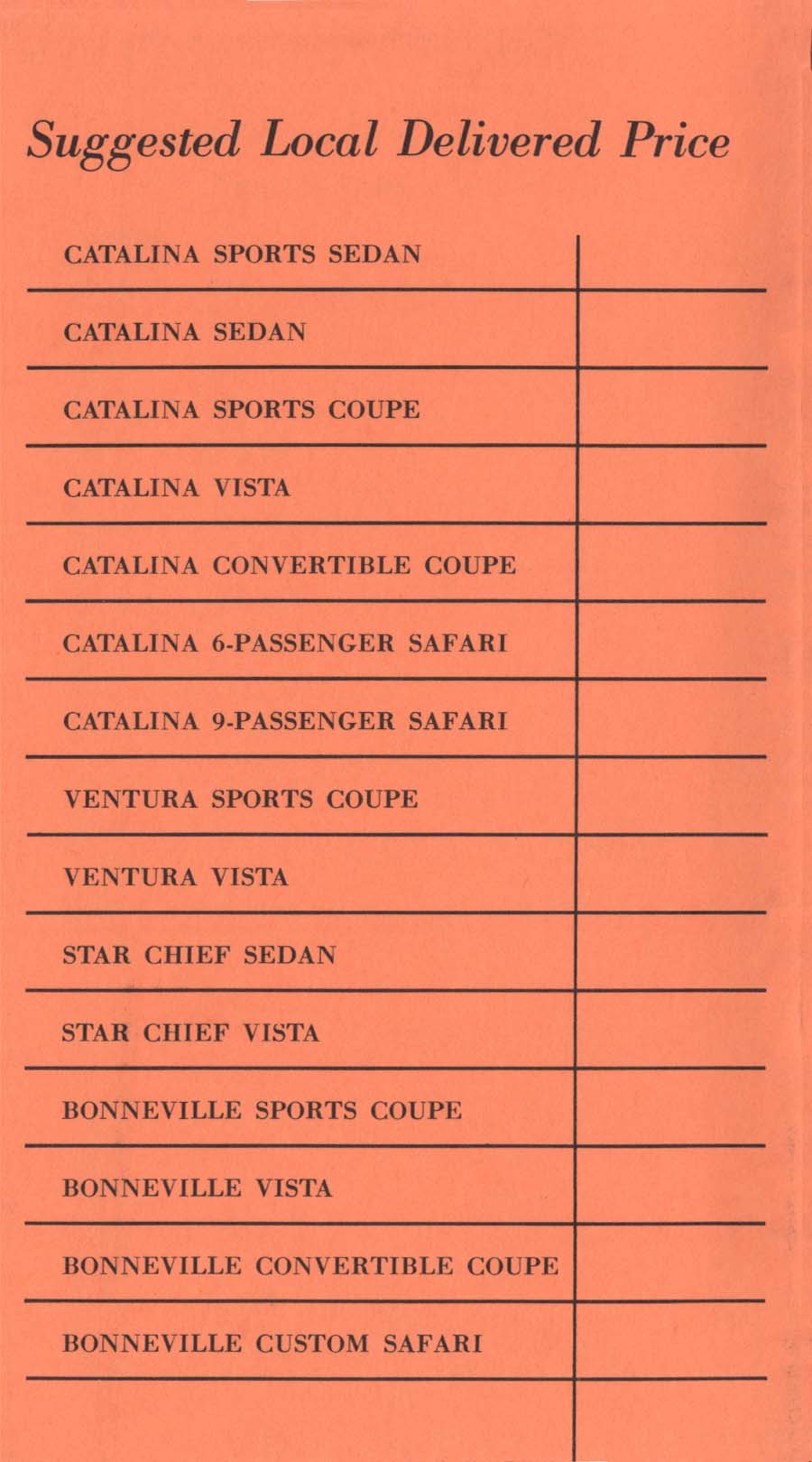 Suggested Local Delivered Price

| | |
|---|---|
| CATALINA SPORTS SEDAN | |
| CATALINA SEDAN | |
| CATALINA SPORTS COUPE | |
| CATALINA VISTA | |
| CATALINA CONVERTIBLE COUPE | |
| CATALINA 6-PASSENGER SAFARI | |
| CATALINA 9-PASSENGER SAFARI | |
| VENTURA SPORTS COUPE | |
| VENTURA VISTA | |
| STAR CHIEF SEDAN | |
| STAR CHIEF VISTA | |
| BONNEVILLE SPORTS COUPE | |
| BONNEVILLE VISTA | |
| BONNEVILLE CONVERTIBLE COUPE | |
| BONNEVILLE CUSTOM SAFARI | |